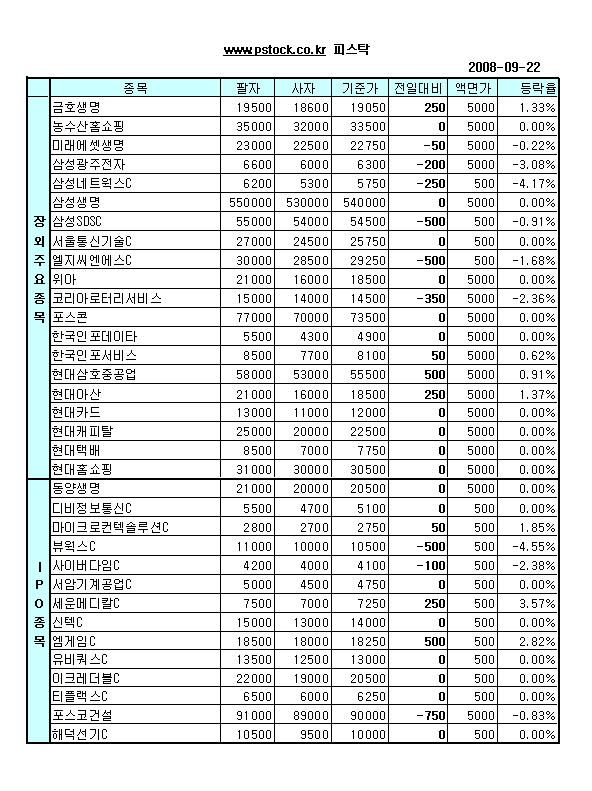 www.pstock.co.kr 피스탁

2008-09-22

| | 종목 | 팔자 | 사자 | 기준가 | 전일대비 | 액면가 | 등락율 |
|---|---|---|---|---|---|---|---|
| 장외주요종목 | 금호생명 | 19500 | 18600 | 19050 | 250 | 5000 | 1.33% |
| | 농수산홈쇼핑 | 35000 | 32000 | 33500 | 0 | 5000 | 0.00% |
| | 미래에셋생명 | 23000 | 22500 | 22750 | -50 | 5000 | -0.22% |
| | 삼성광주전자 | 6600 | 6000 | 6300 | -200 | 5000 | -3.08% |
| | 삼성네트웍스C | 6200 | 5300 | 5750 | -250 | 500 | -4.17% |
| | 삼성생명 | 550000 | 530000 | 540000 | 0 | 5000 | 0.00% |
| | 삼성SDSC | 55000 | 54000 | 54500 | -500 | 500 | -0.91% |
| | 서울통신기술C | 27000 | 24500 | 25750 | 0 | 500 | 0.00% |
| | 엘지씨엔에스C | 30000 | 28500 | 29250 | -500 | 500 | -1.68% |
| | 위아 | 21000 | 16000 | 18500 | 0 | 5000 | 0.00% |
| | 코리아로터리서비스 | 15000 | 14000 | 14500 | -350 | 5000 | -2.36% |
| | 포스콘 | 77000 | 70000 | 73500 | 0 | 5000 | 0.00% |
| | 한국인포데이타 | 5500 | 4300 | 4900 | 0 | 5000 | 0.00% |
| | 한국인포서비스 | 8500 | 7700 | 8100 | 50 | 5000 | 0.62% |
| | 현대삼호중공업 | 58000 | 53000 | 55500 | 500 | 5000 | 0.91% |
| | 현대아산 | 21000 | 16000 | 18500 | 250 | 5000 | 1.37% |
| | 현대카드 | 13000 | 11000 | 12000 | 0 | 5000 | 0.00% |
| | 현대캐피탈 | 25000 | 20000 | 22500 | 0 | 5000 | 0.00% |
| | 현대택배 | 8500 | 7000 | 7750 | 0 | 5000 | 0.00% |
| | 현대홈쇼핑 | 31000 | 30000 | 30500 | 0 | 5000 | 0.00% |
| IPO종목 | 동양생명 | 21000 | 20000 | 20500 | 0 | 5000 | 0.00% |
| | 디비정보통신C | 5500 | 4700 | 5100 | 0 | 500 | 0.00% |
| | 마이크로컨텍솔루션C | 2800 | 2700 | 2750 | 50 | 500 | 1.85% |
| | 뷰웍스C | 11000 | 10000 | 10500 | -500 | 500 | -4.55% |
| | 사이버다임C | 4200 | 4000 | 4100 | -100 | 500 | -2.38% |
| | 서암기계공업C | 5000 | 4500 | 4750 | 0 | 500 | 0.00% |
| | 세운메디칼C | 7500 | 7000 | 7250 | 250 | 500 | 3.57% |
| | 신텍C | 15000 | 13000 | 14000 | 0 | 500 | 0.00% |
| | 엠게임C | 18500 | 18000 | 18250 | 500 | 500 | 2.82% |
| | 유비쿼스C | 13500 | 12500 | 13000 | 0 | 500 | 0.00% |
| | 이크레더블C | 22000 | 19000 | 20500 | 0 | 500 | 0.00% |
| | 티플랙스C | 6500 | 6000 | 6250 | 0 | 500 | 0.00% |
| | 포스코건설 | 91000 | 89000 | 90000 | -750 | 5000 | -0.83% |
| | 해덕선기C | 10500 | 9500 | 10000 | 0 | 500 | 0.00% |